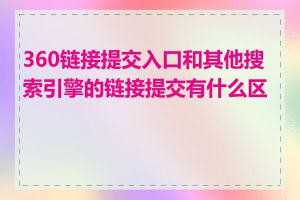 360链接提交入口和其他搜索引擎的链接提交有什么区